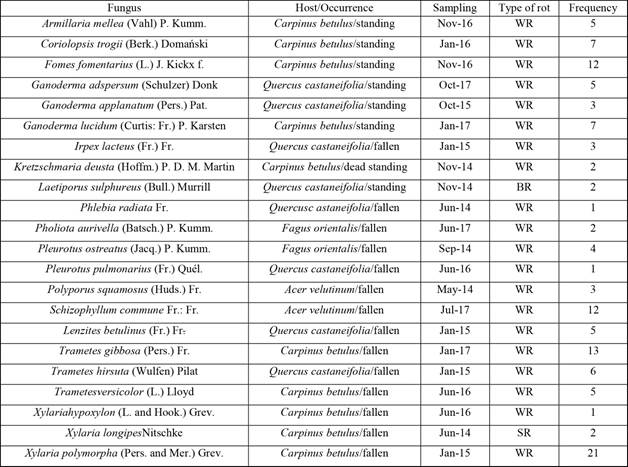 | Fungus | Host/Occurrence | Sampling | Type of rot | Frequency |
|---|---|---|---|---|
| Armillaria mellea (Vahl) P. Kumm. | Carpinus betulus/standing | Nov-16 | WR | 5 |
| Coriolopsis trogii (Berk.) Domański | Carpinus betulus/standing | Jan-16 | WR | 7 |
| Fomes fomentarius (L.) J. Kickx f. | Carpinus betulus/standing | Nov-16 | WR | 12 |
| Ganoderma adspersum (Schulzer) Donk | Quercus castaneifolia/standing | Oct-17 | WR | 5 |
| Ganoderma applanatum (Pers.) Pat. | Quercus castaneifolia/standing | Oct-15 | WR | 3 |
| Ganoderma lucidum (Curtis: Fr.) P. Karsten | Carpinus betulus/standing | Jan-17 | WR | 7 |
| Irpex lacteus (Fr.) Fr. | Quercus castaneifolia/fallen | Jan-15 | WR | 3 |
| Kretzschmaria deusta (Hoffm.) P. D. M. Martin | Carpinus betulus/dead standing | Nov-14 | WR | 2 |
| Laetiporus sulphureus (Bull.) Murrill | Quercus castaneifolia/standing | Nov-14 | BR | 2 |
| Phlebia radiata Fr. | Quercusc astaneifolia/fallen | Jun-14 | WR | 1 |
| Pholiota aurivella (Batsch.) P. Kumm. | Fagus orientalis/fallen | Jun-17 | WR | 2 |
| Pleurotus ostreatus (Jacq.) P. Kumm. | Fagus orientalis/fallen | Sep-14 | WR | 4 |
| Pleurotus pulmonarius (Fr.) Quél. | Quercus castaneifolia/fallen | Jun-16 | WR | 1 |
| Polyporus squamosus (Huds.) Fr. | Acer velutinum/fallen | May-14 | WR | 3 |
| Schizophyllum commune Fr.: Fr. | Acer velutinum/fallen | Jul-17 | WR | 12 |
| Lenzites betulinus (Fr.) Fr. | Quercus castaneifolia/fallen | Jan-15 | WR | 5 |
| Trametes gibbosa (Pers.) Fr. | Carpinus betulus/fallen | Jan-17 | WR | 13 |
| Trametes hirsuta (Wulfen) Pilat | Quercus castaneifolia/fallen | Jan-15 | WR | 6 |
| Trametesversicolor (L.) Lloyd | Carpinus betulus/fallen | Jun-16 | WR | 5 |
| Xylariahypoxylon (L. and Hook.) Grev. | Carpinus betulus/fallen | Jun-16 | WR | 1 |
| Xylaria longipesNitschke | Carpinus betulus/fallen | Jun-14 | SR | 2 |
| Xylaria polymorpha (Pers. and Mer.) Grev. | Carpinus betulus/fallen | Jan-15 | WR | 21 |